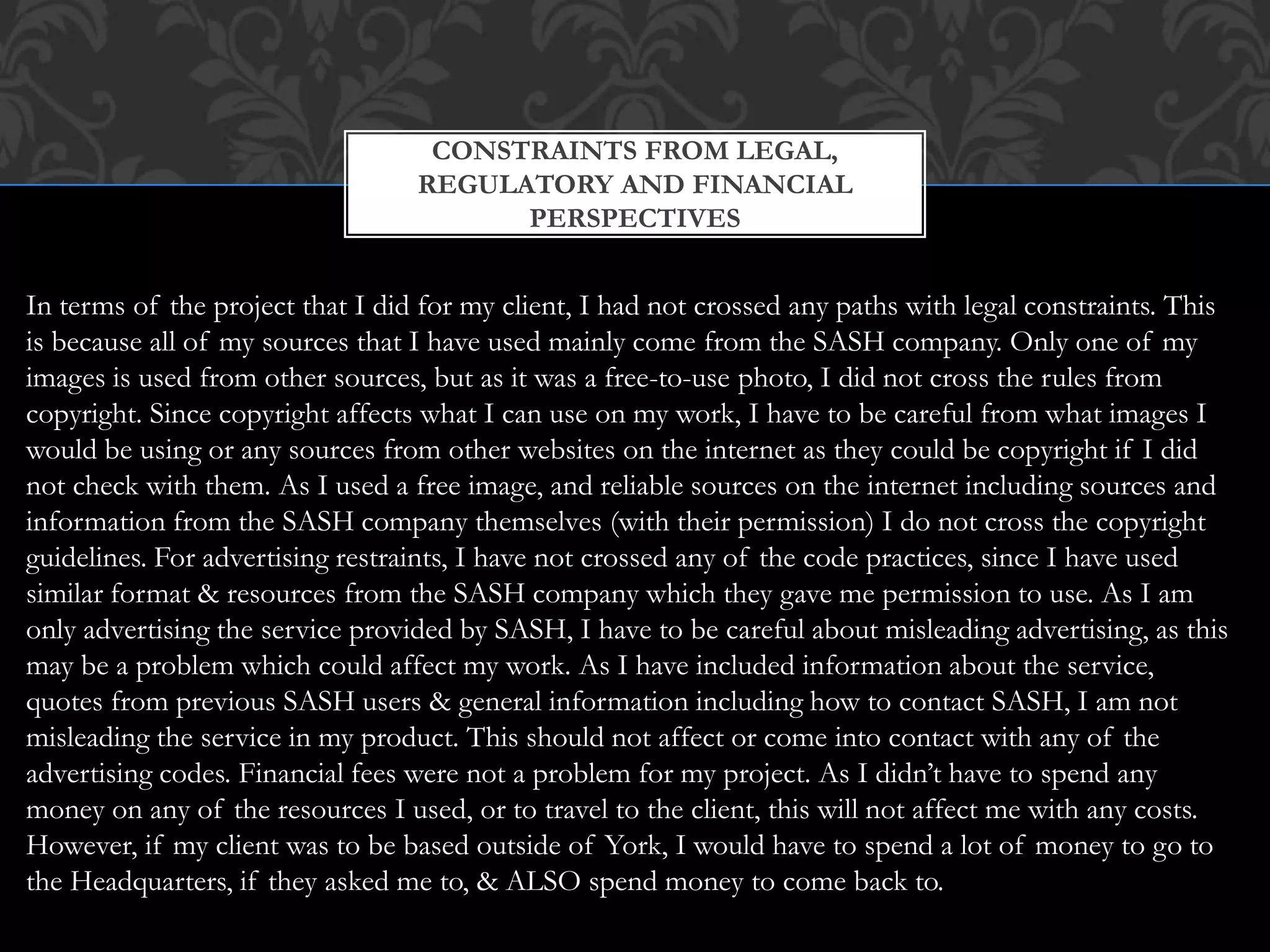 CONSTRAINTS FROM LEGAL, REGULATORY AND FINANCIAL PERSPECTIVES

In terms of the project that I did for my client, I had not crossed any paths with legal constraints. This is because all of my sources that I have used mainly come from the SASH company. Only one of my images is used from other sources, but as it was a free-to-use photo, I did not cross the rules from copyright. Since copyright affects what I can use on my work, I have to be careful from what images I would be using or any sources from other websites on the internet as they could be copyright if I did not check with them. As I used a free image, and reliable sources on the internet including sources and information from the SASH company themselves (with their permission) I do not cross the copyright guidelines. For advertising restraints, I have not crossed any of the code practices, since I have used similar format & resources from the SASH company which they gave me permission to use. As I am only advertising the service provided by SASH, I have to be careful about misleading advertising, as this may be a problem which could affect my work. As I have included information about the service, quotes from previous SASH users & general information including how to contact SASH, I am not misleading the service in my product. This should not affect or come into contact with any of the advertising codes. Financial fees were not a problem for my project. As I didn't have to spend any money on any of the resources I used, or to travel to the client, this will not affect me with any costs. However, if my client was to be based outside of York, I would have to spend a lot of money to go to the Headquarters, if they asked me to, & ALSO spend money to come back to.